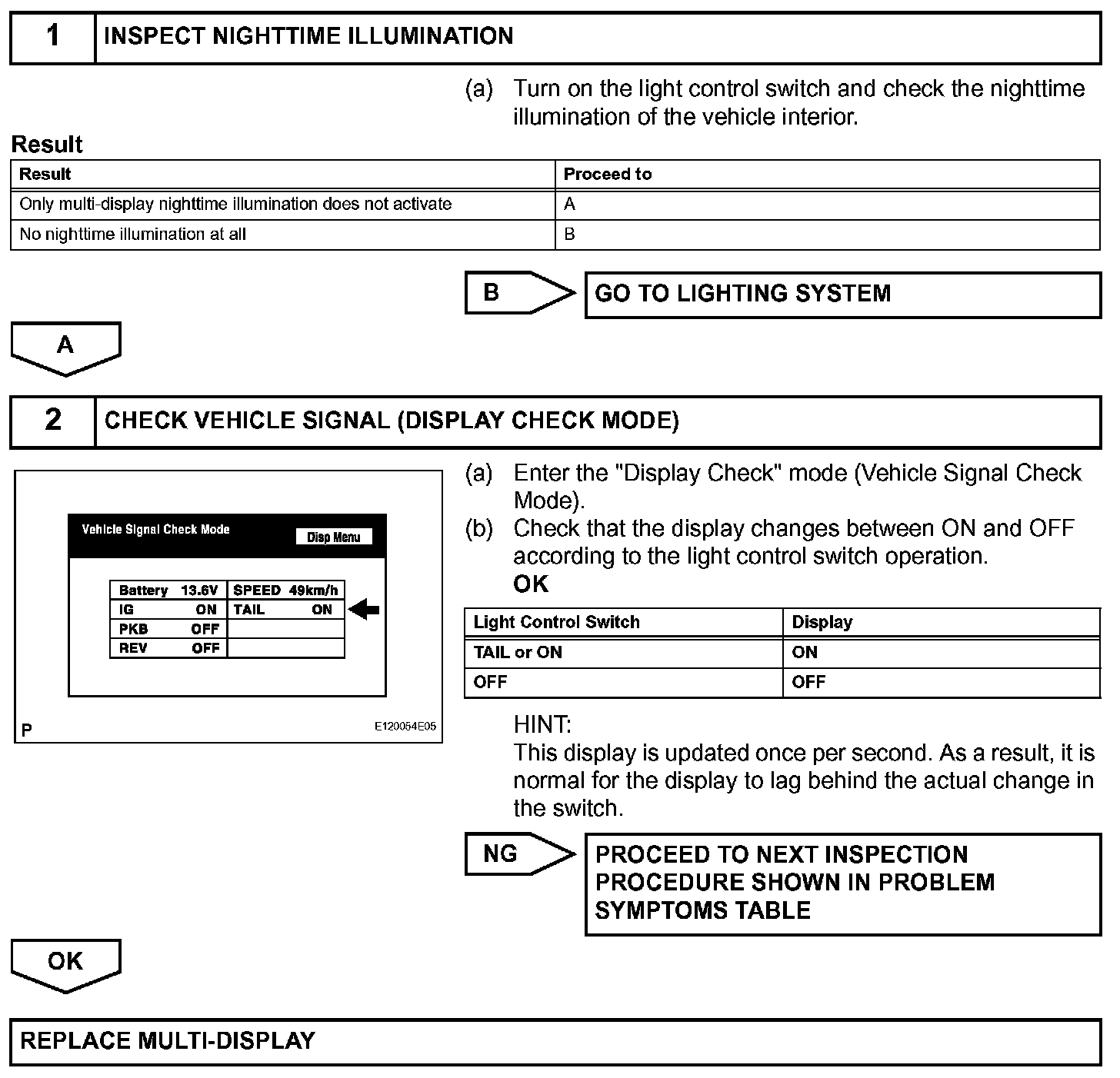 1 INSPECT NIGHTTIME ILLUMINATION

(a) Turn on the light control switch and check the nighttime illumination of the vehicle interior.

Result

| Result | Proceed to |
|---|---|
| Only multi-display nighttime illumination does not activate | A |
| No nighttime illumination at all | B |

B GO TO LIGHTING SYSTEM

A

2 CHECK VEHICLE SIGNAL (DISPLAY CHECK MODE)

Vehicle Signal Check Mode
Disp Menu

| Battery 13.6V | SPEED 49km/h |
|---|---|
| IG ON | TAIL ON |
| PKB OFF | |
| REV OFF | |

P
E120054E05

(a) Enter the "Display Check" mode (Vehicle Signal Check Mode).
(b) Check that the display changes between ON and OFF according to the light control switch operation.
OK

| Light Control Switch | Display |
|---|---|
| TAIL or ON | ON |
| OFF | OFF |

HINT:
This display is updated once per second. As a result, it is normal for the display to lag behind the actual change in the switch.

NG PROCEED TO NEXT INSPECTION PROCEDURE SHOWN IN PROBLEM SYMPTOMS TABLE

OK

REPLACE MULTI-DISPLAY